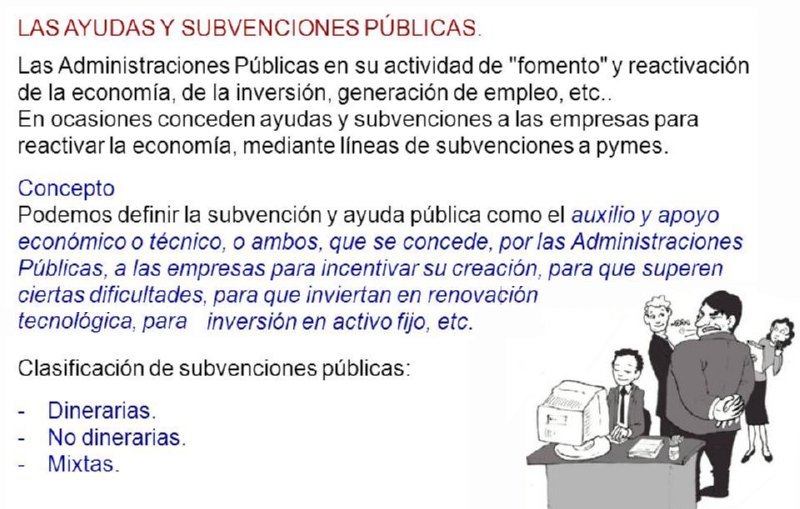 LAS AYUDAS Y SUBVENCIONES PÚBLICAS.

Las Administraciones Públicas en su actividad de "fomento" y reactivación de la economía, de la inversión, generación de empleo, etc..
En ocasiones conceden ayudas y subvenciones a las empresas para reactivar la economía, mediante líneas de subvenciones a pymes.

Concepto
Podemos definir la subvención y ayuda pública como el auxilio y apoyo económico o técnico, o ambos, que se concede, por las Administraciones Públicas, a las empresas para incentivar su creación, para que superen ciertas dificultades, para que inviertan en renovación tecnológica, para inversión en activo fijo, etc.

Clasificación de subvenciones públicas:

- Dinerarias.
- No dinerarias.
- Mixtas.